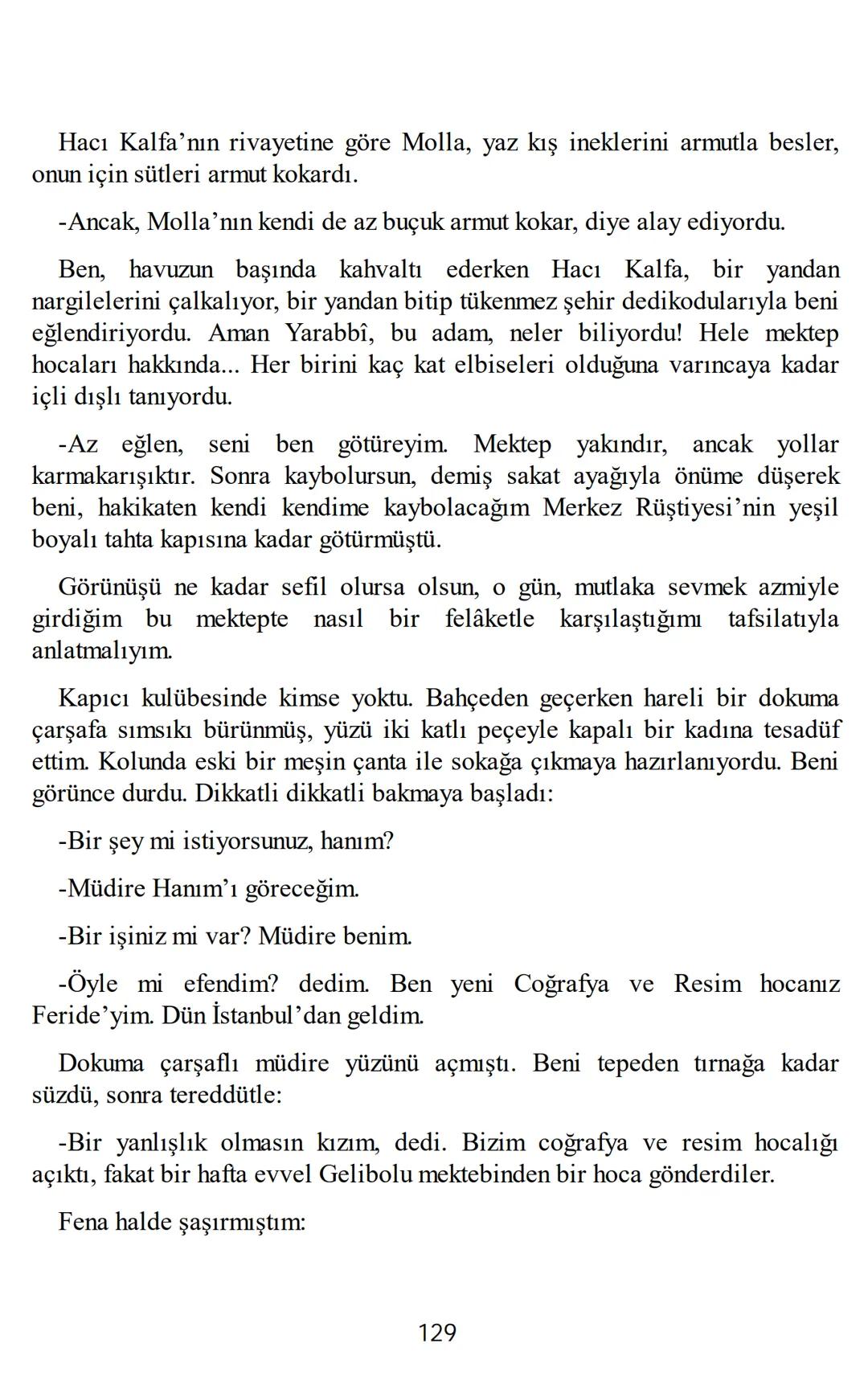 Hacı Kalfa’nın rivayetine göre Molla, yaz kış ineklerini armutla besler, onun için sütleri armut kokardı.

-Ancak, Molla’nın kendi de az buçuk armut kokar, diye alay ediyordu.

Ben, havuzun başında kahvaltı ederken Hacı Kalfa, bir yandan nargilelerini çalkalıyor, bir yandan bitip tükenmez şehir dedikodularıyla beni eğlendiriyordu. Aman Yarabbî, bu adam, neler biliyordu! Hele mektep hocaları hakkında... Her birini kaç kat elbiseleri olduğuna varıncaya kadar içli dışlı tanıyordu.

-Az eğlen, seni ben götüreyim. Mektep yakındır, ancak yollar karmakarışıktır. Sonra kaybolursun, demiş sakat ayağıyla önüme düşerek beni, hakikaten kendi kendime kaybolacağım Merkez Rüştiyesi’nin yeşil boyalı tahta kapısına kadar götürmüştü.

Görünüşü ne kadar sefil olursa olsun, o gün, mutlaka sevmek azmiyle girdiğim bu mektepte nasıl bir felâketle karşılaştığımı tafsilatıyla anlatmalıyım.

Kapıcı kulübesinde kimse yoktu. Bahçeden geçerken hareli bir dokuma çarşafa sımsıkı bürünmüş, yüzü iki katlı peçeyle kapalı bir kadına tesadüf ettim. Kolunda eski bir meşin çanta ile sokağa çıkmaya hazırlanıyordu. Beni görünce durdu. Dikkatli dikkatli bakmaya başladı:

-Bir şey mi istiyorsunuz, hanım?

-Müdire Hanım’ı göreceğim.

-Bir işiniz mi var? Müdire benim.

-Öyle mi efendim? dedim. Ben yeni Coğrafya ve Resim hocanız Feride’yim. Dün İstanbul’dan geldim.

Dokuma çarşaflı müdire yüzünü açmıştı. Beni tepeden tırnağa kadar süzdü, sonra tereddütle:

-Bir yanlışlık olmasın kızım, dedi. Bizim coğrafya ve resim hocalığı açıktı, fakat bir hafta evvel Gelibolu mektebinden bir hoca gönderdiler.

Fena halde şaşırmıştım:

129